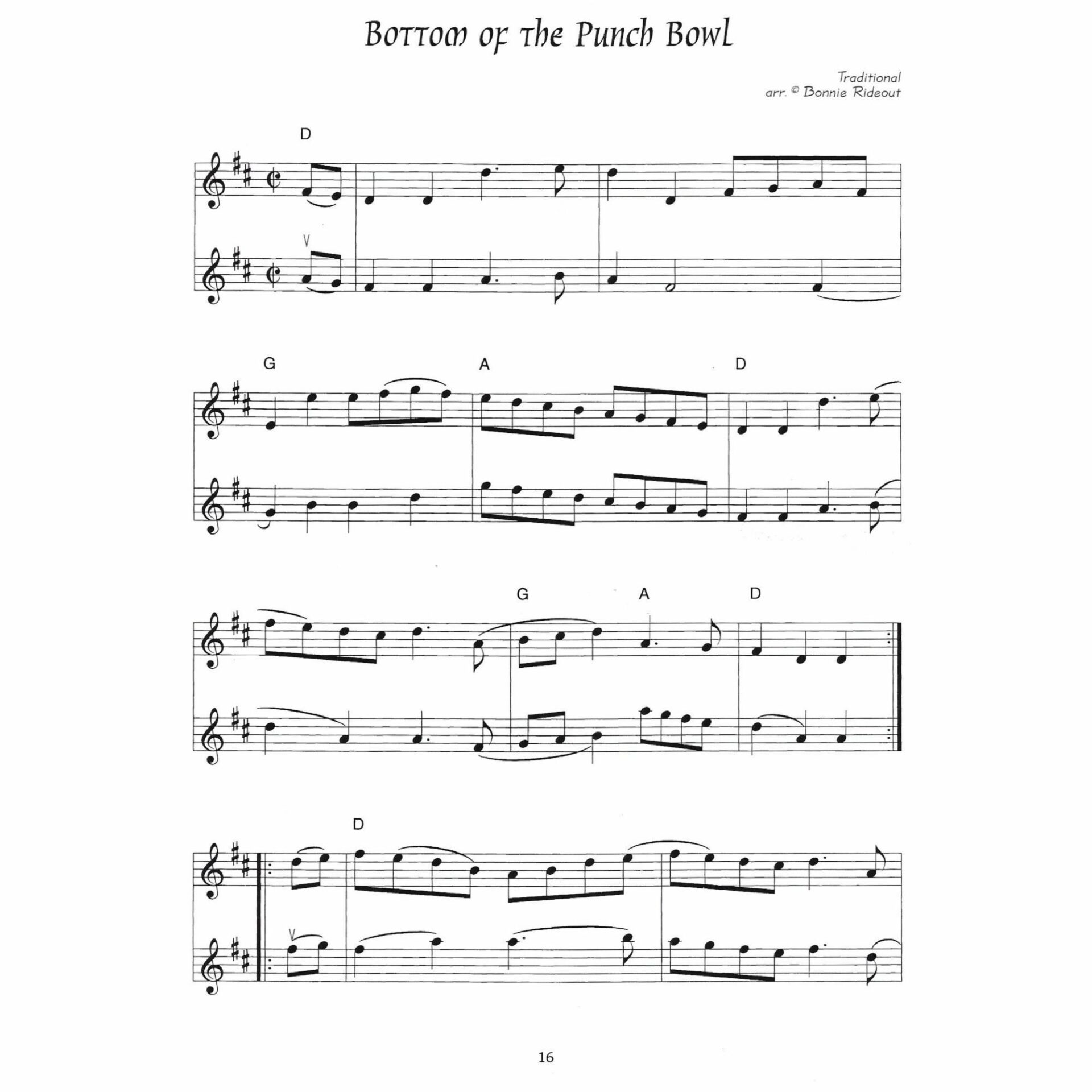 Bottom of the Punch Bowl

Traditional
arr. © Bonnie Rideout

D

G

A

D

G

A

D

D

16